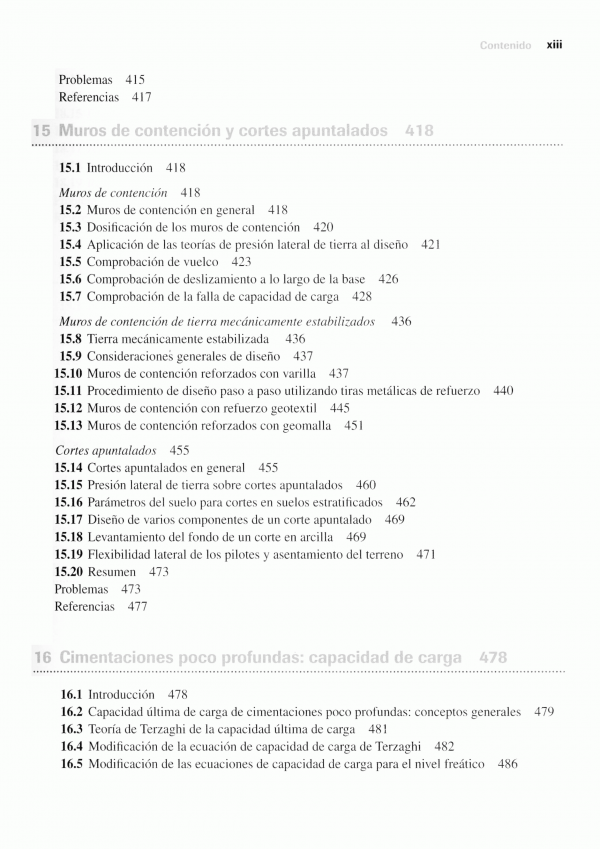 Contenido xiii

Problemas 415
Referencias 417

15 Muros de contención y cortes apuntalados 418

15.1 Introducción 418

Muros de contención 418
15.2 Muros de contención en general 418
15.3 Dosificación de los muros de contención 420
15.4 Aplicación de las teorías de presión lateral de tierra al diseño 421
15.5 Comprobación de vuelco 423
15.6 Comprobación de deslizamiento a lo largo de la base 426
15.7 Comprobación de la falla de capacidad de carga 428

Muros de contención de tierra mecánicamente estabilizados 436
15.8 Tierra mecánicamente estabilizada 436
15.9 Consideraciones generales de diseño 437
15.10 Muros de contención reforzados con varilla 437
15.11 Procedimiento de diseño paso a paso utilizando tiras metálicas de refuerzo 440
15.12 Muros de contención con refuerzo geotextil 445
15.13 Muros de contención reforzados con geomalla 451

Cortes apuntalados 455
15.14 Cortes apuntalados en general 455
15.15 Presión lateral de tierra sobre cortes apuntalados 460
15.16 Parámetros del suelo para cortes en suelos estratificados 462
15.17 Diseño de varios componentes de un corte apuntalado 469
15.18 Levantamiento del fondo de un corte en arcilla 469
15.19 Flexibilidad lateral de los pilotes y asentamiento del terreno 471
15.20 Resumen 473
Problemas 473
Referencias 477

16 Cimentaciones poco profundas: capacidad de carga 478

16.1 Introducción 478
16.2 Capacidad última de carga de cimentaciones poco profundas: conceptos generales 479
16.3 Teoría de Terzaghi de la capacidad última de carga 481
16.4 Modificación de la ecuación de capacidad de carga de Terzaghi 482
16.5 Modificación de las ecuaciones de capacidad de carga para el nivel freático 486